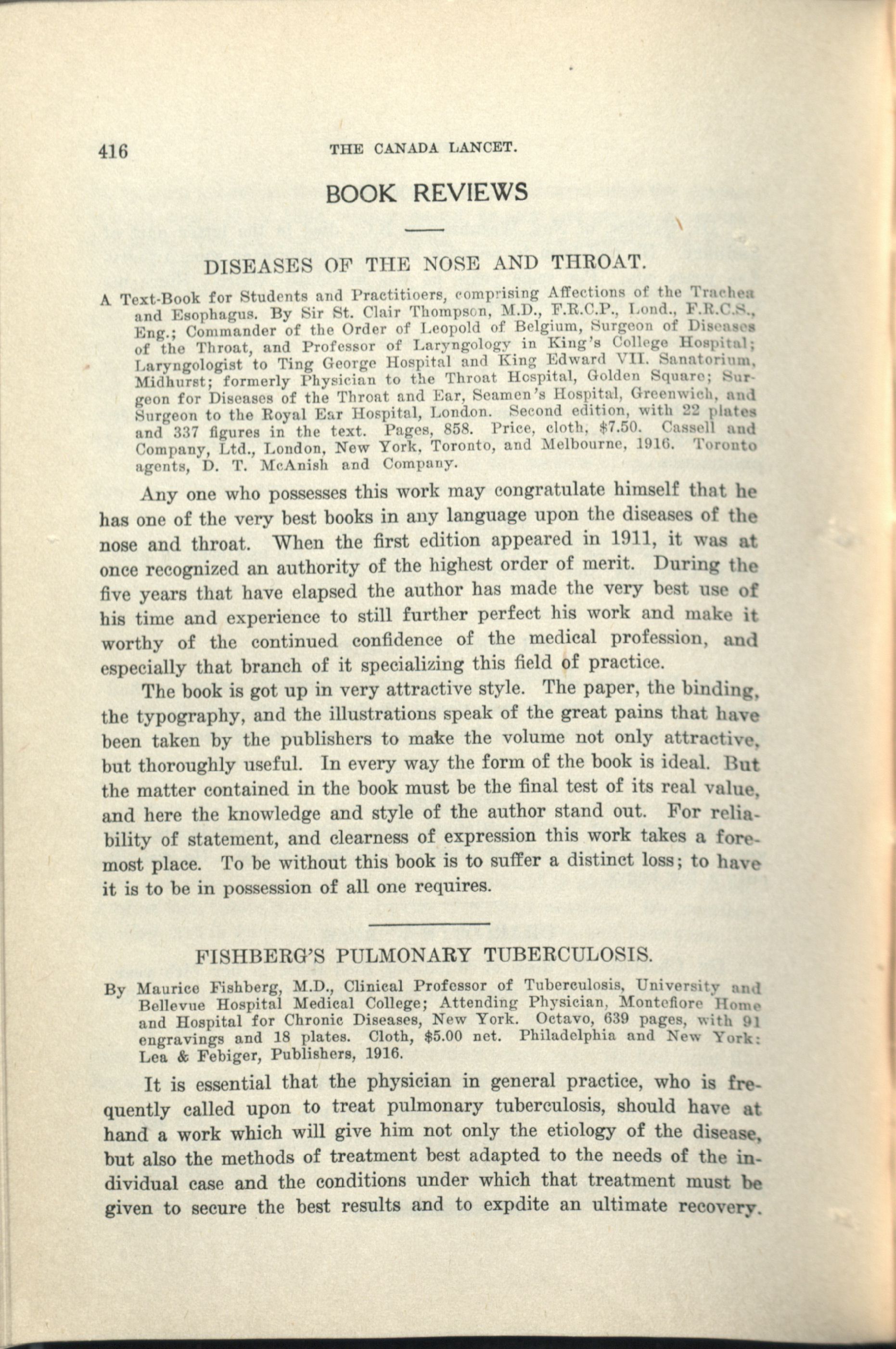 416 THE CANADA LANCET.

BOOK REVIEWS

DISEASES OF THE NOSE AND THROAT.

A Text-Book for Students and Practitioers, comprising Affections of the Trachea and Esophagus. By Sir St. Clair Thompson, M.D., F.R.C.P., Lond., F.R.C.S., Eng.; Commander of the Order of Leopold of Belgium, Surgeon of Diseases of the Throat, and Professor of Laryngology in King's College Hospital; Laryngologist to Ting George Hospital and King Edward VII. Sanatorium, Midhurst; formerly Physician to the Throat Hospital, Golden Square; Surgeon for Diseases of the Throat and Ear, Seamen's Hospital, Greenwich, and Surgeon to the Royal Ear Hospital, London. Second edition, with 22 plates and 337 figures in the text. Pages, 858. Price, cloth, $7.50. Cassell and Company, Ltd., London, New York, Toronto, and Melbourne, 1916. Toronto agents, D. T. McAnish and Company.

Any one who possesses this work may congratulate himself that he has one of the very best books in any language upon the diseases of the nose and throat. When the first edition appeared in 1911, it was at once recognized an authority of the highest order of merit. During the five years that have elapsed the author has made the very best use of his time and experience to still further perfect his work and make it worthy of the continued confidence of the medical profession, and especially that branch of it specializing this field of practice.

The book is got up in very attractive style. The paper, the binding, the typography, and the illustrations speak of the great pains that have been taken by the publishers to make the volume not only attractive, but thoroughly useful. In every way the form of the book is ideal. But the matter contained in the book must be the final test of its real value, and here the knowledge and style of the author stand out. For reliability of statement, and clearness of expression this work takes a foremost place. To be without this book is to suffer a distinct loss; to have it is to be in possession of all one requires.

FISHBERG'S PULMONARY TUBERCULOSIS.

By Maurice Fishberg, M.D., Clinical Professor of Tuberculosis, University and Bellevue Hospital Medical College; Attending Physician, Montefiore Home and Hospital for Chronic Diseases, New York. Octavo, 639 pages, with 91 engravings and 18 plates. Cloth, $5.00 net. Philadelphia and New York: Lea & Febiger, Publishers, 1916.

It is essential that the physician in general practice, who is frequently called upon to treat pulmonary tuberculosis, should have at hand a work which will give him not only the etiology of the disease, but also the methods of treatment best adapted to the needs of the individual case and the conditions under which that treatment must be given to secure the best results and to expdite an ultimate recovery.